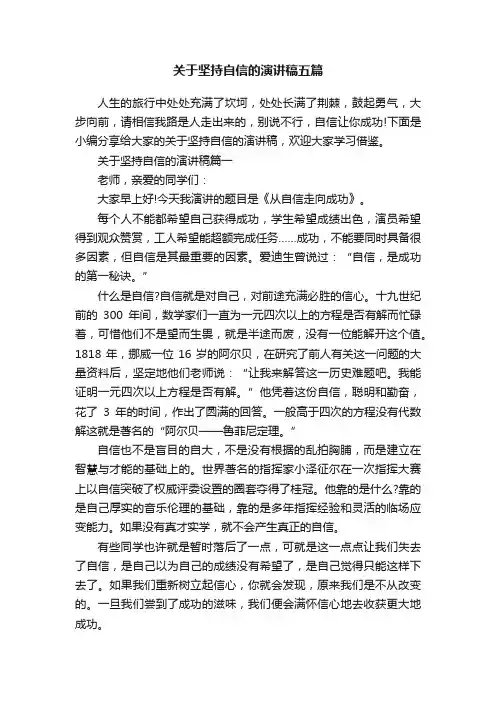 关于坚持自信的演讲稿五篇

人生的旅行中处处充满了坎坷，处处长满了荆棘，鼓起勇气，大步向前，请相信我路是人走出来的，别说不行，自信让你成功!下面是小编分享给大家的关于坚持自信的演讲稿，欢迎大家学习借鉴。

关于坚持自信的演讲稿篇一

老师，亲爱的同学们：

大家早上好!今天我演讲的题目是《从自信走向成功》。

每个人不能都希望自己获得成功，学生希望成绩出色，演员希望得到观众赞赏，工人希望能超额完成任务……成功，不能要同时具备很多因素，但自信是其最重要的因素。爱迪生曾说过：“自信，是成功的第一秘诀。”

什么是自信?自信就是对自己，对前途充满必胜的信心。十九世纪前的 300 年间，数学家们一直为一元四次以上的方程是否有解而忙碌着，可惜他们不是望而生畏，就是半途而废，没有一位能解开这个值。1818 年，挪威一位 16 岁的阿尔贝，在研究了前人有关这一问题的大量资料后，坚定地他们老师说：“让我来解答这一历史难题吧。我能证明一元四次以上方程是否有解。”他凭着这份自信，聪明和勤奋，花了 3 年的时间，作出了圆满的回答。一般高于四次的方程没有代数解这就是著名的“阿尔贝——鲁菲尼定理。”

自信也不是盲目的自大，不是没有根据的乱拍胸脯，而是建立在智慧与才能的基础上的。世界著名的指挥家小泽征尔在一次指挥大赛上以自信突破了权威评委设置的圈套夺得了桂冠。他靠的是什么?靠的是自己厚实的音乐伦理的基础，靠的是多年指挥经验和灵活的临场应变能力。如果没有真才实学，就不会产生真正的自信。

有些同学也许就是暂时落后了一点，可就是这一点点让我们失去了自信，是自己以为自己的成绩没有希望了，是自己觉得只能这样下去了。如果我们重新树立起信心，你就会发现，原来我们是不从改变的。一旦我们尝到了成功的滋味，我们便会满怀信心地去收获更大地成功。